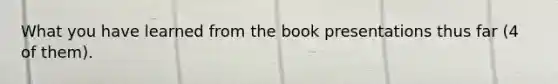 What you have learned from the book presentations thus far (4 of them).